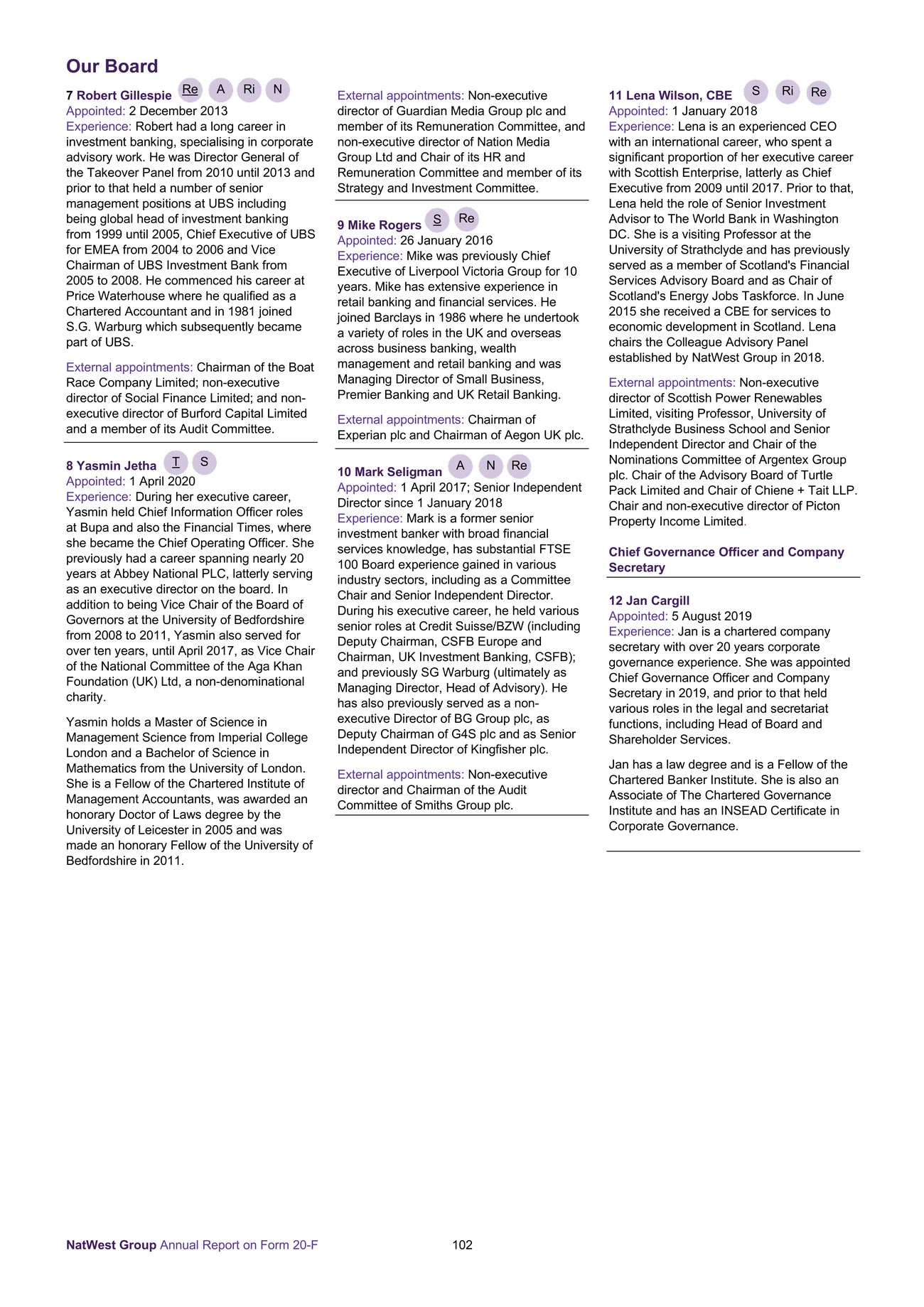 Our Board

7 Robert Gillespie Re A Ri N
Appointed: 2 December 2013
Experience: Robert had a long career in investment banking, specialising in corporate advisory work. He was Director General of the Takeover Panel from 2010 until 2013 and prior to that held a number of senior management positions at UBS including being global head of investment banking from 1999 until 2005, Chief Executive of UBS for EMEA from 2004 to 2006 and Vice Chairman of UBS Investment Bank from 2005 to 2008. He commenced his career at Price Waterhouse where he qualified as a Chartered Accountant and in 1981 joined S.G. Warburg which subsequently became part of UBS.

External appointments: Chairman of the Boat Race Company Limited; non-executive director of Social Finance Limited; and non-executive director of Burford Capital Limited and a member of its Audit Committee.

8 Yasmin Jetha T S
Appointed: 1 April 2020
Experience: During her executive career, Yasmin held Chief Information Officer roles at Bupa and also the Financial Times, where she became the Chief Operating Officer. She previously had a career spanning nearly 20 years at Abbey National PLC, latterly serving as an executive director on the board. In addition to being Vice Chair of the Board of Governors at the University of Bedfordshire from 2008 to 2011, Yasmin also served for over ten years, until April 2017, as Vice Chair of the National Committee of the Aga Khan Foundation (UK) Ltd, a non-denominational charity.

Yasmin holds a Master of Science in Management Science from Imperial College London and a Bachelor of Science in Mathematics from the University of London. She is a Fellow of the Chartered Institute of Management Accountants, was awarded an honorary Doctor of Laws degree by the University of Leicester in 2005 and was made an honorary Fellow of the University of Bedfordshire in 2011.

External appointments: Non-executive director of Guardian Media Group plc and member of its Remuneration Committee, and non-executive director of Nation Media Group Ltd and Chair of its HR and Remuneration Committee and member of its Strategy and Investment Committee.

9 Mike Rogers S Re
Appointed: 26 January 2016
Experience: Mike was previously Chief Executive of Liverpool Victoria Group for 10 years. Mike has extensive experience in retail banking and financial services. He joined Barclays in 1986 where he undertook a variety of roles in the UK and overseas across business banking, wealth management and retail banking and was Managing Director of Small Business, Premier Banking and UK Retail Banking.

External appointments: Chairman of Experian plc and Chairman of Aegon UK plc.

10 Mark Seligman A N Re
Appointed: 1 April 2017; Senior Independent Director since 1 January 2018
Experience: Mark is a former senior investment banker with broad financial services knowledge, has substantial FTSE 100 Board experience gained in various industry sectors, including as a Committee Chair and Senior Independent Director. During his executive career, he held various senior roles at Credit Suisse/BZW (including Deputy Chairman, CSFB Europe and Chairman, UK Investment Banking, CSFB); and previously SG Warburg (ultimately as Managing Director, Head of Advisory). He has also previously served as a non-executive Director of BG Group plc, as Deputy Chairman of G4S plc and as Senior Independent Director of Kingfisher plc.

External appointments: Non-executive director and Chairman of the Audit Committee of Smiths Group plc.

11 Lena Wilson, CBE S Ri Re
Appointed: 1 January 2018
Experience: Lena is an experienced CEO with an international career, who spent a significant proportion of her executive career with Scottish Enterprise, latterly as Chief Executive from 2009 until 2017. Prior to that, Lena held the role of Senior Investment Advisor to The World Bank in Washington DC. She is a visiting Professor at the University of Strathclyde and has previously served as a member of Scotland's Financial Services Advisory Board and as Chair of Scotland's Energy Jobs Taskforce. In June 2015 she received a CBE for services to economic development in Scotland. Lena chairs the Colleague Advisory Panel established by NatWest Group in 2018.

External appointments: Non-executive director of Scottish Power Renewables Limited, visiting Professor, University of Strathclyde Business School and Senior Independent Director and Chair of the Nominations Committee of Argentex Group plc. Chair of the Advisory Board of Turtle Pack Limited and Chair of Chiene + Tait LLP. Chair and non-executive director of Picton Property Income Limited.

Chief Governance Officer and Company Secretary

12 Jan Cargill
Appointed: 5 August 2019
Experience: Jan is a chartered company secretary with over 20 years corporate governance experience. She was appointed Chief Governance Officer and Company Secretary in 2019, and prior to that held various roles in the legal and secretariat functions, including Head of Board and Shareholder Services.

Jan has a law degree and is a Fellow of the Chartered Banker Institute. She is also an Associate of The Chartered Governance Institute and has an INSEAD Certificate in Corporate Governance.

NatWest Group Annual Report on Form 20-F 102